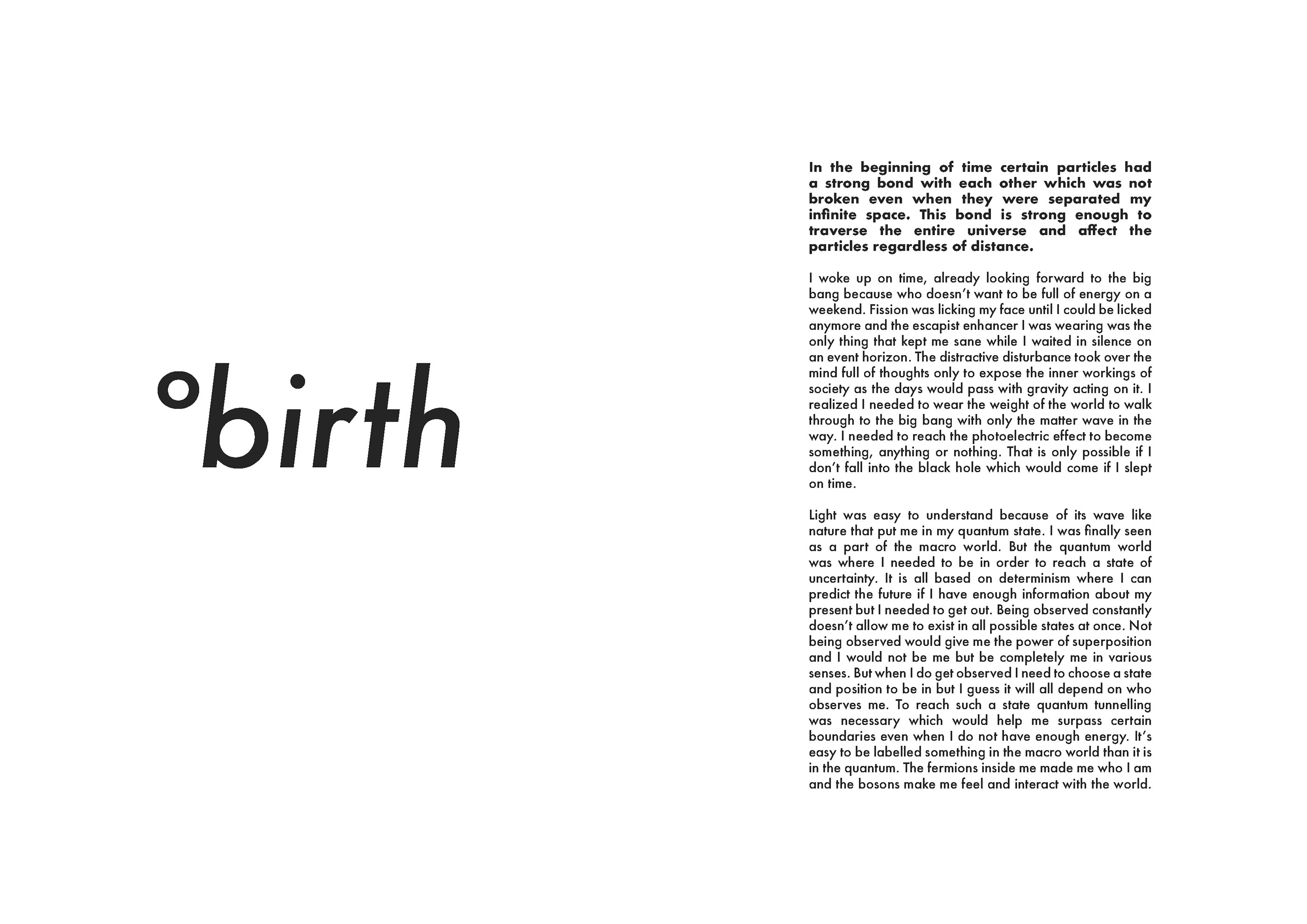 °birth

In the beginning of time certain particles had a strong bond with each other which was not broken even when they were separated my infinite space. This bond is strong enough to traverse the entire universe and affect the particles regardless of distance.

I woke up on time, already looking forward to the big bang because who doesn't want to be full of energy on a weekend. Fission was licking my face until I could be licked anymore and the escapist enhancer I was wearing was the only thing that kept me sane while I waited in silence on an event horizon. The distractive disturbance took over the mind full of thoughts only to expose the inner workings of society as the days would pass with gravity acting on it. I realized I needed to wear the weight of the world to walk through to the big bang with only the matter wave in the way. I needed to reach the photoelectric effect to become something, anything or nothing. That is only possible if I don't fall into the black hole which would come if I slept on time.

Light was easy to understand because of its wave like nature that put me in my quantum state. I was finally seen as a part of the macro world. But the quantum world was where I needed to be in order to reach a state of uncertainty. It is all based on determinism where I can predict the future if I have enough information about my present but I needed to get out. Being observed constantly doesn't allow me to exist in all possible states at once. Not being observed would give me the power of superposition and I would not be me but be completely me in various senses. But when I do get observed I need to choose a state and position to be in but I guess it will all depend on who observes me. To reach such a state quantum tunnelling was necessary which would help me surpass certain boundaries even when I do not have enough energy. It's easy to be labelled something in the macro world than it is in the quantum. The fermions inside me made me who I am and the bosons make me feel and interact with the world.